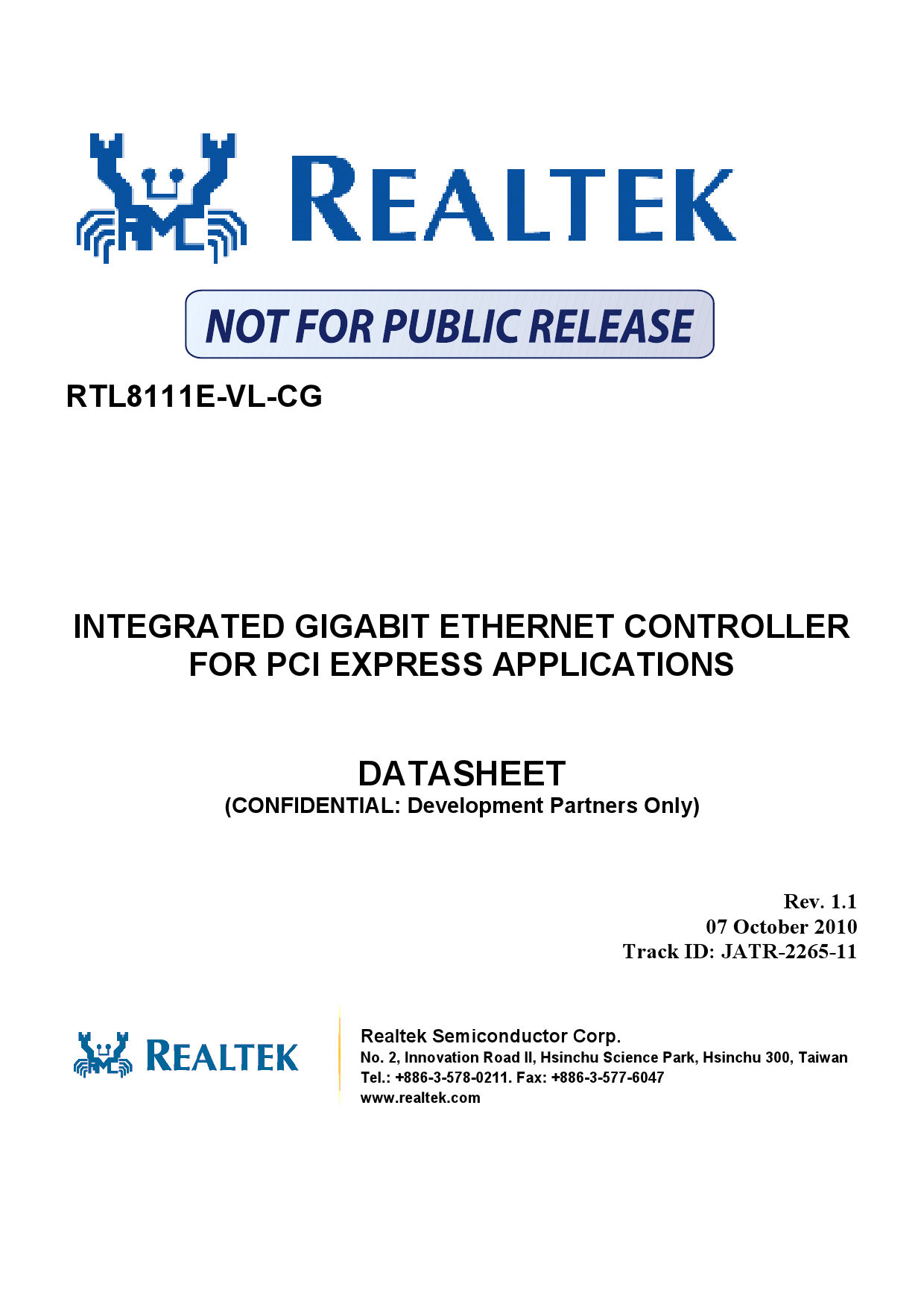 REALTEK

NOT FOR PUBLIC RELEASE

RTL8111E-VL-CG

INTEGRATED GIGABIT ETHERNET CONTROLLER FOR PCI EXPRESS APPLICATIONS

DATASHEET
(CONFIDENTIAL: Development Partners Only)

Rev. 1.1
07 October 2010
Track ID: JATR-2265-11

REALTEK

Realtek Semiconductor Corp.
No. 2, Innovation Road II, Hsinchu Science Park, Hsinchu 300, Taiwan
Tel.: +886-3-578-0211. Fax: +886-3-577-6047
www.realtek.com